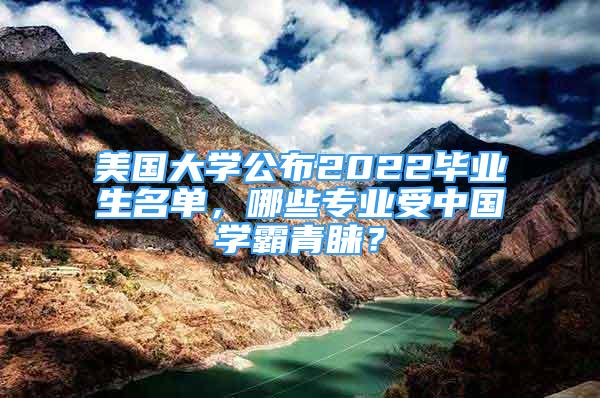 美国大学公布2022毕业生名单，哪些专业受中国学霸青睐？